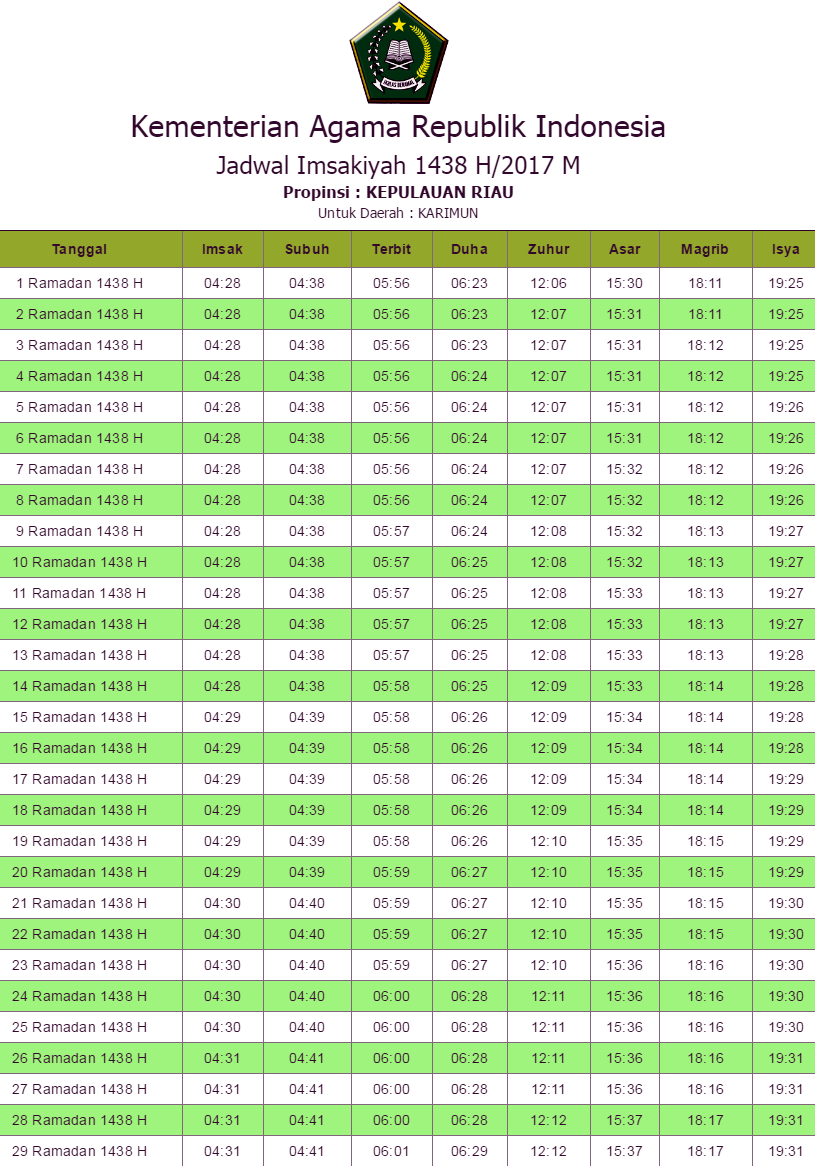 IKHLAS BERAMAL

Kementerian Agama Republik Indonesia

Jadwal Imsakiyah 1438 H/2017 M

Propinsi : KEPULAUAN RIAU

Untuk Daerah : KARIMUN

| Tanggal | Imsak | Subuh | Terbit | Duha | Zuhur | Asar | Magrib | Isya |
|---|---|---|---|---|---|---|---|---|
| 1 Ramadan 1438 H | 04:28 | 04:38 | 05:56 | 06:23 | 12:06 | 15:30 | 18:11 | 19:25 |
| 2 Ramadan 1438 H | 04:28 | 04:38 | 05:56 | 06:23 | 12:07 | 15:31 | 18:11 | 19:25 |
| 3 Ramadan 1438 H | 04:28 | 04:38 | 05:56 | 06:23 | 12:07 | 15:31 | 18:12 | 19:25 |
| 4 Ramadan 1438 H | 04:28 | 04:38 | 05:56 | 06:24 | 12:07 | 15:31 | 18:12 | 19:25 |
| 5 Ramadan 1438 H | 04:28 | 04:38 | 05:56 | 06:24 | 12:07 | 15:31 | 18:12 | 19:26 |
| 6 Ramadan 1438 H | 04:28 | 04:38 | 05:56 | 06:24 | 12:07 | 15:31 | 18:12 | 19:26 |
| 7 Ramadan 1438 H | 04:28 | 04:38 | 05:56 | 06:24 | 12:07 | 15:32 | 18:12 | 19:26 |
| 8 Ramadan 1438 H | 04:28 | 04:38 | 05:56 | 06:24 | 12:07 | 15:32 | 18:12 | 19:26 |
| 9 Ramadan 1438 H | 04:28 | 04:38 | 05:57 | 06:24 | 12:08 | 15:32 | 18:13 | 19:27 |
| 10 Ramadan 1438 H | 04:28 | 04:38 | 05:57 | 06:25 | 12:08 | 15:32 | 18:13 | 19:27 |
| 11 Ramadan 1438 H | 04:28 | 04:38 | 05:57 | 06:25 | 12:08 | 15:33 | 18:13 | 19:27 |
| 12 Ramadan 1438 H | 04:28 | 04:38 | 05:57 | 06:25 | 12:08 | 15:33 | 18:13 | 19:27 |
| 13 Ramadan 1438 H | 04:28 | 04:38 | 05:57 | 06:25 | 12:08 | 15:33 | 18:13 | 19:28 |
| 14 Ramadan 1438 H | 04:28 | 04:38 | 05:58 | 06:25 | 12:09 | 15:33 | 18:14 | 19:28 |
| 15 Ramadan 1438 H | 04:29 | 04:39 | 05:58 | 06:26 | 12:09 | 15:34 | 18:14 | 19:28 |
| 16 Ramadan 1438 H | 04:29 | 04:39 | 05:58 | 06:26 | 12:09 | 15:34 | 18:14 | 19:28 |
| 17 Ramadan 1438 H | 04:29 | 04:39 | 05:58 | 06:26 | 12:09 | 15:34 | 18:14 | 19:29 |
| 18 Ramadan 1438 H | 04:29 | 04:39 | 05:58 | 06:26 | 12:09 | 15:34 | 18:14 | 19:29 |
| 19 Ramadan 1438 H | 04:29 | 04:39 | 05:58 | 06:26 | 12:10 | 15:35 | 18:15 | 19:29 |
| 20 Ramadan 1438 H | 04:29 | 04:39 | 05:59 | 06:27 | 12:10 | 15:35 | 18:15 | 19:29 |
| 21 Ramadan 1438 H | 04:30 | 04:40 | 05:59 | 06:27 | 12:10 | 15:35 | 18:15 | 19:30 |
| 22 Ramadan 1438 H | 04:30 | 04:40 | 05:59 | 06:27 | 12:10 | 15:35 | 18:15 | 19:30 |
| 23 Ramadan 1438 H | 04:30 | 04:40 | 05:59 | 06:27 | 12:10 | 15:36 | 18:16 | 19:30 |
| 24 Ramadan 1438 H | 04:30 | 04:40 | 06:00 | 06:28 | 12:11 | 15:36 | 18:16 | 19:30 |
| 25 Ramadan 1438 H | 04:30 | 04:40 | 06:00 | 06:28 | 12:11 | 15:36 | 18:16 | 19:30 |
| 26 Ramadan 1438 H | 04:31 | 04:41 | 06:00 | 06:28 | 12:11 | 15:36 | 18:16 | 19:31 |
| 27 Ramadan 1438 H | 04:31 | 04:41 | 06:00 | 06:28 | 12:11 | 15:36 | 18:16 | 19:31 |
| 28 Ramadan 1438 H | 04:31 | 04:41 | 06:00 | 06:28 | 12:12 | 15:37 | 18:17 | 19:31 |
| 29 Ramadan 1438 H | 04:31 | 04:41 | 06:01 | 06:29 | 12:12 | 15:37 | 18:17 | 19:31 |